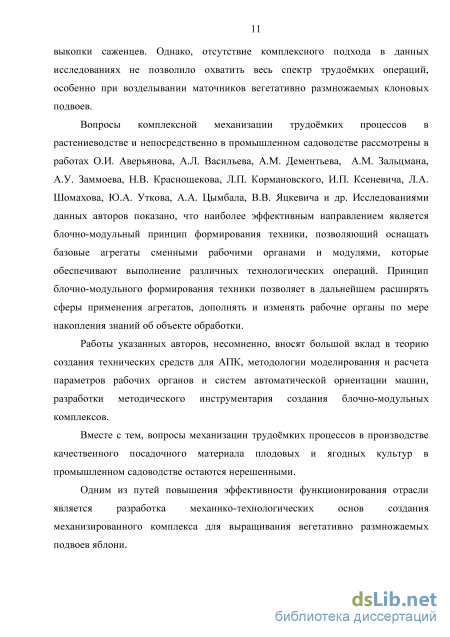 11

выкопки саженцев. Однако, отсутствие комплексного подхода в данных исследованиях не позволило охватить весь спектр трудоёмких операций, особенно при возделывании маточников вегетативно размножаемых клоновых подвоев.

Вопросы комплексной механизации трудоёмких процессов в растениеводстве и непосредственно в промышленном садоводстве рассмотрены в работах О.И. Аверьянова, А.Л. Васильева, А.М. Дементьева, А.М. Зальцмана, А.У. Заммоева, Н.В. Краснощекова, Л.П. Кормановского, И.П. Ксеневича, Л.А. Шомахова, Ю.А. Уткова, А.А. Цымбала, В.В. Яцкевича и др. Исследованиями данных авторов показано, что наиболее эффективным направлением является блочно-модульный принцип формирования техники, позволяющий оснащать базовые агрегаты сменными рабочими органами и модулями, которые обеспечивают выполнение различных технологических операций. Принцип блочно-модульного формирования техники позволяет в дальнейшем расширять сферы применения агрегатов, дополнять и изменять рабочие органы по мере накопления знаний об объекте обработки.

Работы указанных авторов, несомненно, вносят большой вклад в теорию создания технических средств для АПК, методологии моделирования и расчета параметров рабочих органов и систем автоматической ориентации машин, разработки методического инструментария создания блочно-модульных комплексов.

Вместе с тем, вопросы механизации трудоёмких процессов в производстве качественного посадочного материала плодовых и ягодных культур в промышленном садоводстве остаются нерешенными.

Одним из путей повышения эффективности функционирования отрасли является разработка механико-технологических основ создания механизированного комплекса для выращивания вегетативно размножаемых подвоев яблони.

dsLib.net
библиотека диссертаций